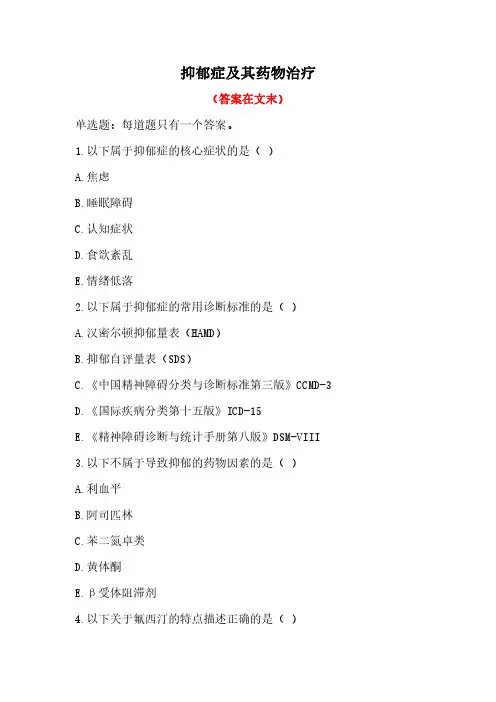 抑郁症及其药物治疗

（答案在文末）

单选题：每道题只有一个答案。

1.以下属于抑郁症的核心症状的是（ ）

A.焦虑

B.睡眠障碍

C.认知症状

D.食欲紊乱

E.情绪低落

2.以下属于抑郁症的常用诊断标准的是（ ）

A.汉密尔顿抑郁量表（HAMD）

B.抑郁自评量表（SDS）

C.《中国精神障碍分类与诊断标准第三版》CCMD-3

D.《国际疾病分类第十五版》ICD-15

E.《精神障碍诊断与统计手册第八版》DSM-VIII

3.以下不属于导致抑郁的药物因素的是（ ）

A.利血平

B.阿司匹林

C.苯二氮卓类

D.黄体酮

E.β受体阻滞剂

4.以下关于氟西汀的特点描述正确的是（ ）